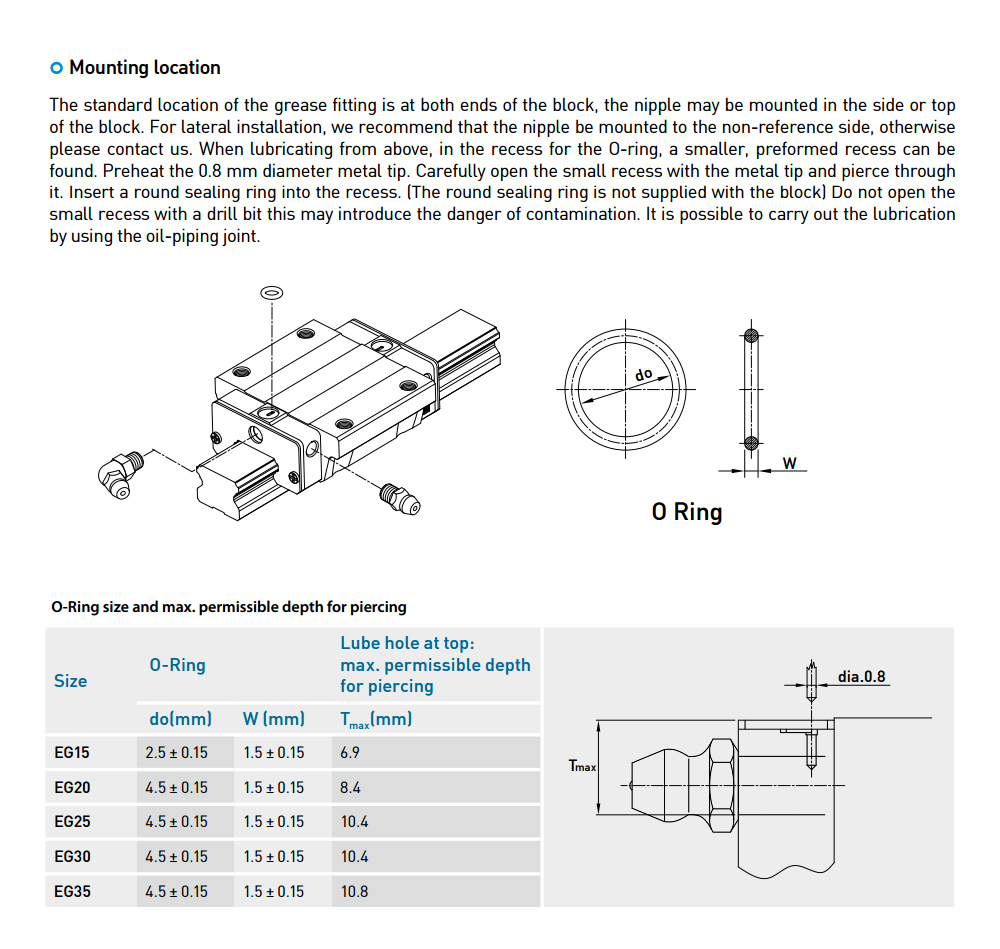 Mounting location

The standard location of the grease fitting is at both ends of the block, the nipple may be mounted in the side or top of the block. For lateral installation, we recommend that the nipple be mounted to the non-reference side, otherwise please contact us. When lubricating from above, in the recess for the O-ring, a smaller, preformed recess can be found. Preheat the 0.8 mm diameter metal tip. Carefully open the small recess with the metal tip and pierce through it. Insert a round sealing ring into the recess. (The round sealing ring is not supplied with the block) Do not open the small recess with a drill bit this may introduce the danger of contamination. It is possible to carry out the lubrication by using the oil-piping joint.

do

W

O Ring

O-Ring size and max. permissible depth for piercing

| Size | O-Ring | | Lube hole at top: max. permissible depth for piercing |
|---|---|---|---|
| | do(mm) | W (mm) | $T_{max}$(mm) |
| EG15 | 2.5 ± 0.15 | 1.5 ± 0.15 | 6.9 |
| EG20 | 4.5 ± 0.15 | 1.5 ± 0.15 | 8.4 |
| EG25 | 4.5 ± 0.15 | 1.5 ± 0.15 | 10.4 |
| EG30 | 4.5 ± 0.15 | 1.5 ± 0.15 | 10.4 |
| EG35 | 4.5 ± 0.15 | 1.5 ± 0.15 | 10.8 |

dia.0.8

Tmax